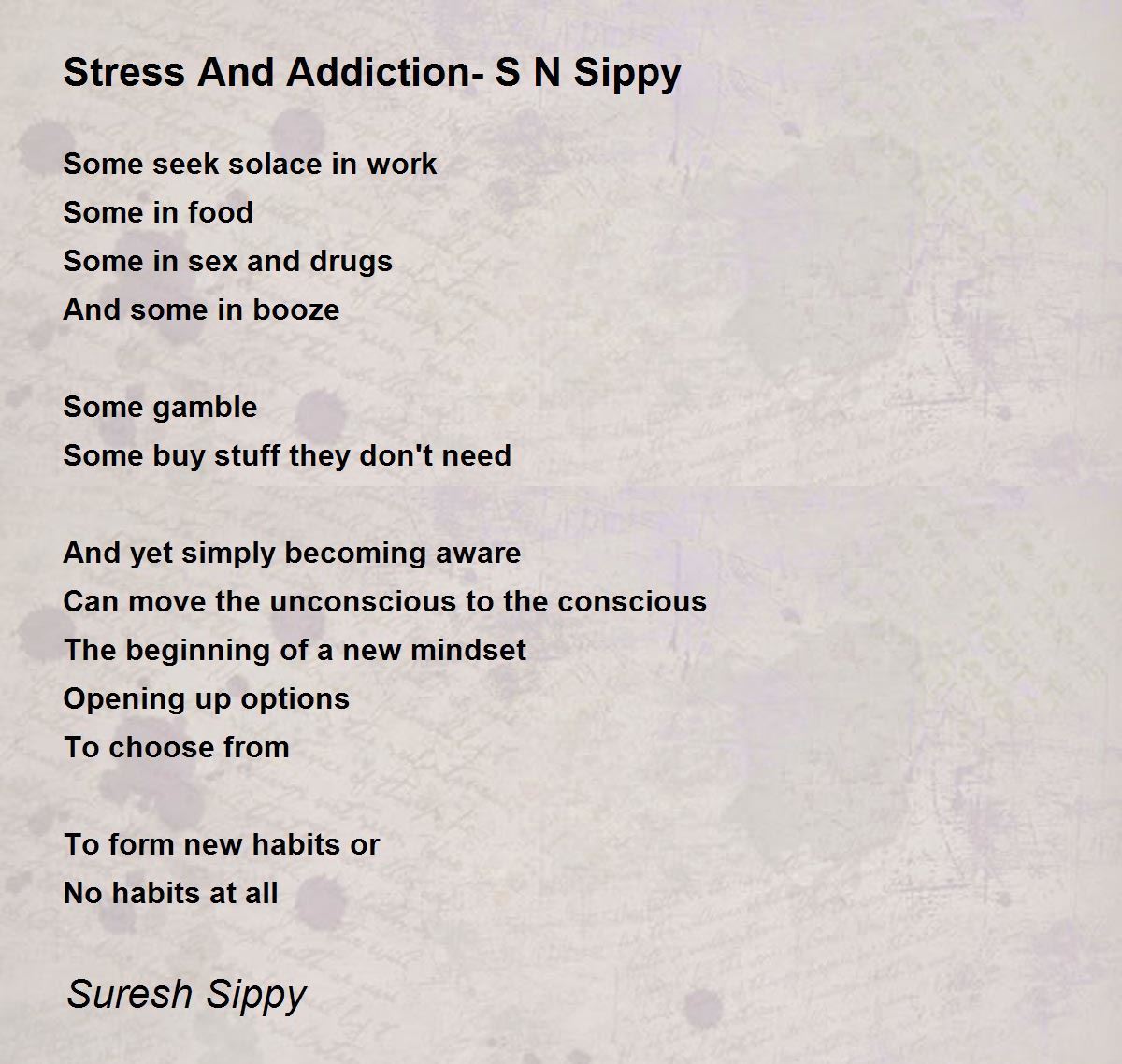 Stress And Addiction- S N Sippy

Some seek solace in work
Some in food
Some in sex and drugs
And some in booze

Some gamble
Some buy stuff they don't need

And yet simply becoming aware
Can move the unconscious to the conscious
The beginning of a new mindset
Opening up options
To choose from

To form new habits or
No habits at all

Suresh Sippy